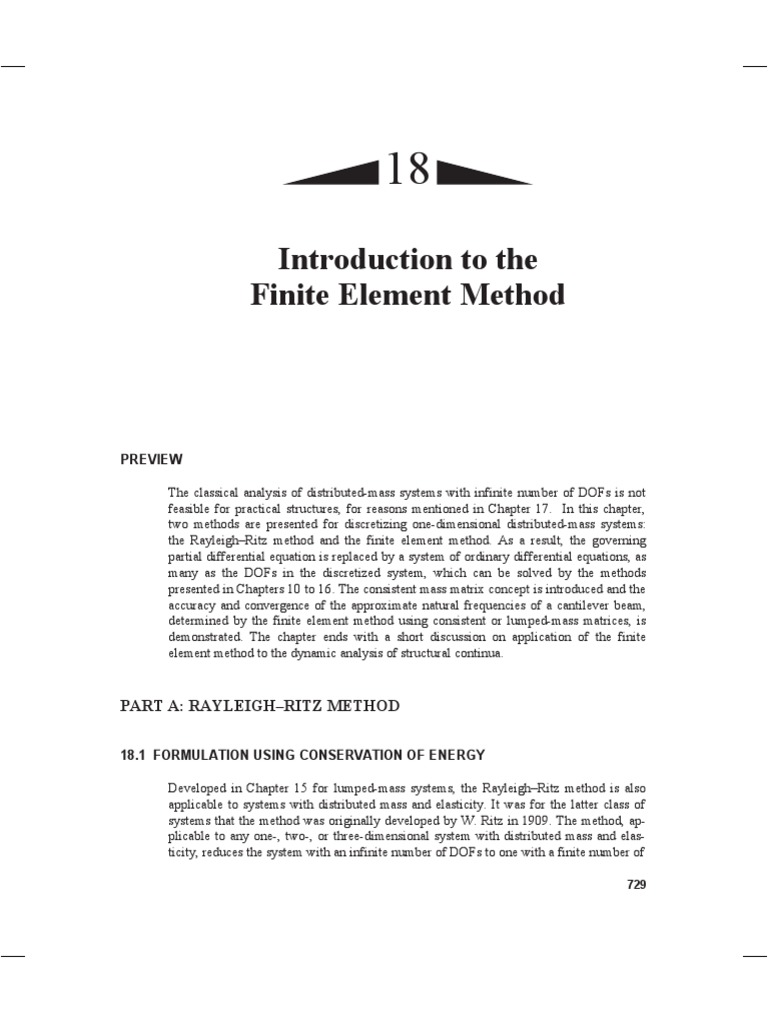 18

Introduction to the Finite Element Method

PREVIEW

The classical analysis of distributed-mass systems with infinite number of DOFs is not feasible for practical structures, for reasons mentioned in Chapter 17. In this chapter, two methods are presented for discretizing one-dimensional distributed-mass systems: the Rayleigh–Ritz method and the finite element method. As a result, the governing partial differential equation is replaced by a system of ordinary differential equations, as many as the DOFs in the discretized system, which can be solved by the methods presented in Chapters 10 to 16. The consistent mass matrix concept is introduced and the accuracy and convergence of the approximate natural frequencies of a cantilever beam, determined by the finite element method using consistent or lumped-mass matrices, is demonstrated. The chapter ends with a short discussion on application of the finite element method to the dynamic analysis of structural continua.

PART A: RAYLEIGH–RITZ METHOD

18.1 FORMULATION USING CONSERVATION OF ENERGY

Developed in Chapter 15 for lumped-mass systems, the Rayleigh–Ritz method is also applicable to systems with distributed mass and elasticity. It was for the latter class of systems that the method was originally developed by W. Ritz in 1909. The method, applicable to any one-, two-, or three-dimensional system with distributed mass and elasticity, reduces the system with an infinite number of DOFs to one with a finite number of

729